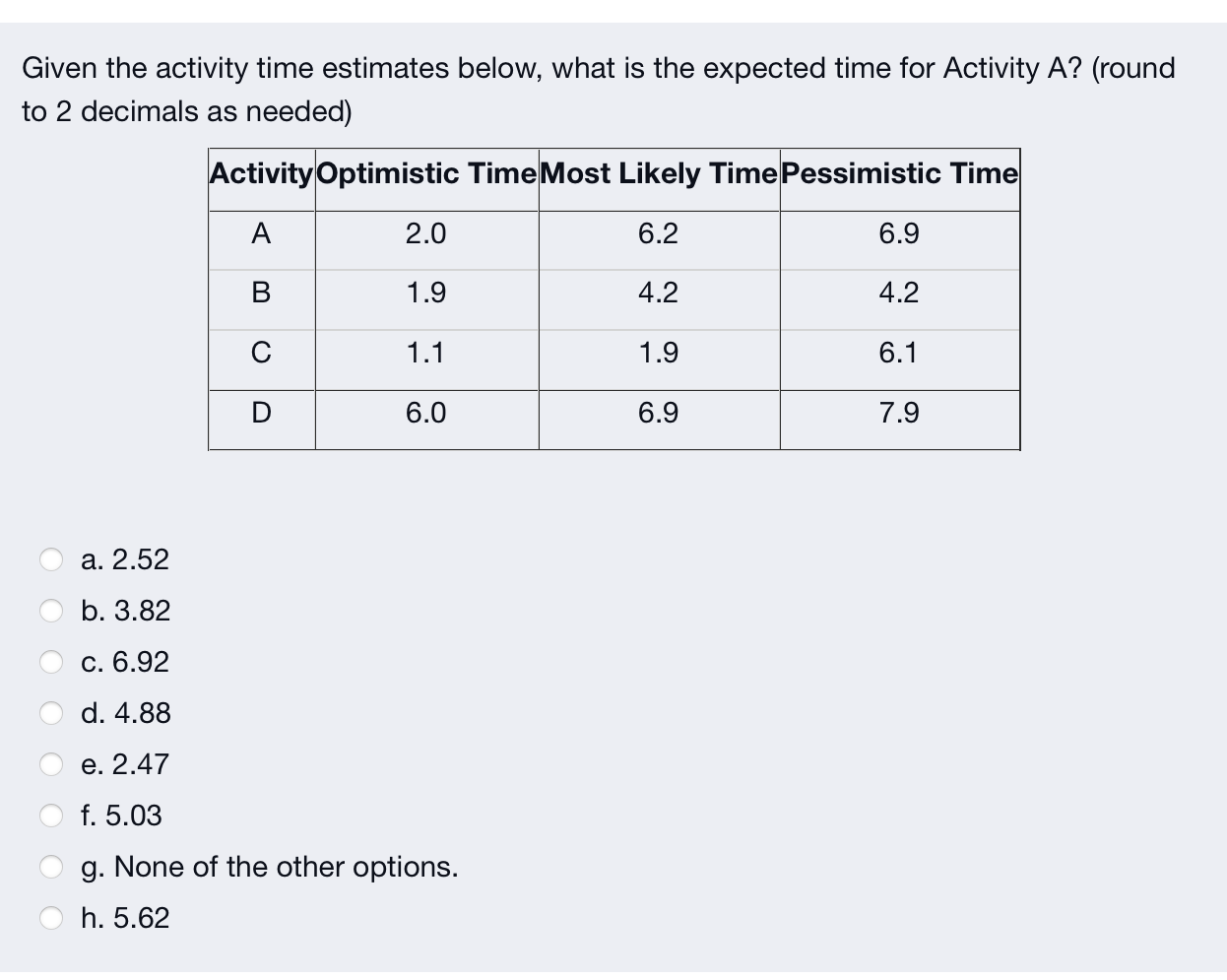 Given the activity time estimates below, what is the expected time for Activity A? (round to 2 decimals as needed)

| Activity | Optimistic Time | Most Likely Time | Pessimistic Time |
|---|---|---|---|
| A | 2.0 | 6.2 | 6.9 |
| B | 1.9 | 4.2 | 4.2 |
| C | 1.1 | 1.9 | 6.1 |
| D | 6.0 | 6.9 | 7.9 |

a. 2.52
b. 3.82
c. 6.92
d. 4.88
e. 2.47
f. 5.03
g. None of the other options.
h. 5.62